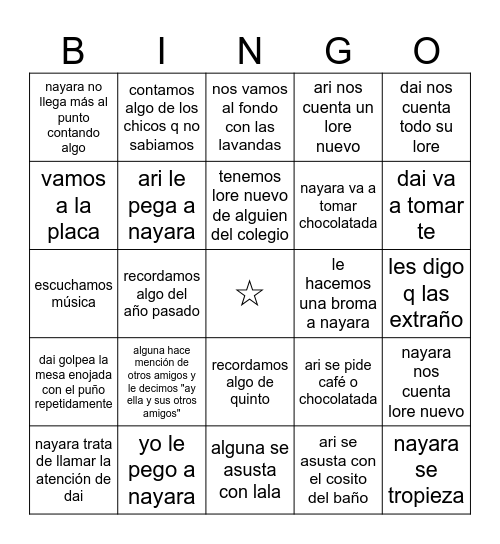 | B | I | N | G | O |
|---|---|---|---|---|
| nayara no llega más al punto contando algo | contamos algo de los chicos q no sabiamos | nos vamos al fondo con las lavandas | ari nos cuenta un lore nuevo | dai nos cuenta todo su lore |
| vamos a la placa | ari le pega a nayara | tenemos lore nuevo de alguien del colegio | nayara va a tomar chocolatada | dai va a tomar te |
| escuchamos música | recordamos algo del año pasado | ☆ | le hacemos una broma a nayara | les digo q las extraño |
| dai golpea la mesa enojada con el puño repetidamente | alguna hace mención de otros amigos y le decimos "ay ella y sus otros amigos" | recordamos algo de quinto | ari se pide café o chocolatada | nayara nos cuenta lore nuevo |
| nayara trata de llamar la atención de dai | yo le pego a nayara | alguna se asusta con lala | ari se asusta con el cosito del baño | nayara se tropieza |